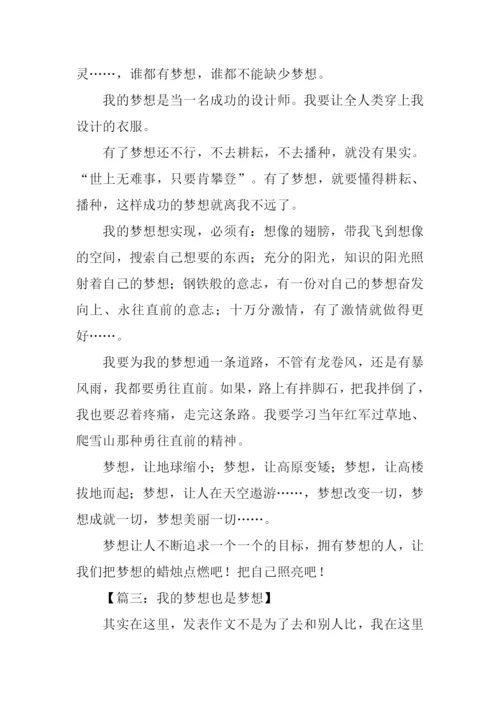 灵……，谁都有梦想，谁都不能缺少梦想。

我的梦想是当一名成功的设计师。我要让全人类穿上我设计的衣服。

有了梦想还不行，不去耕耘，不去播种，就没有果实。“世上无难事，只要肯攀登”。有了梦想，就要懂得耕耘、播种，这样成功的梦想就离我不远了。

我的梦想想实现，必须有：想像的翅膀，带我飞到想像的空间，搜索自己想要的东西；充分的阳光，知识的阳光照射着自己的梦想；钢铁般的意志，有一份对自己的梦想奋发向上、永往直前的意志；十万分激情，有了激情就做得更好……。

我要为我的梦想通一条道路，不管有龙卷风，还是有暴风雨，我都要勇往直前。如果，路上有拌脚石，把我拌倒了，我也要忍着疼痛，走完这条路。我要学习当年红军过草地、爬雪山那种勇往直前的精神。

梦想，让地球缩小；梦想，让高原变矮；梦想，让高楼拔地而起；梦想，让人在天空遨游……，梦想改变一切，梦想成就一切，梦想美丽一切……。

梦想让人不断追求一个一个的目标，拥有梦想的人，让我们把梦想的蜡烛点燃吧！把自己照亮吧！

【篇三：我的梦想也是梦想】

其实在这里，发表作文不是为了去和别人比，我在这里